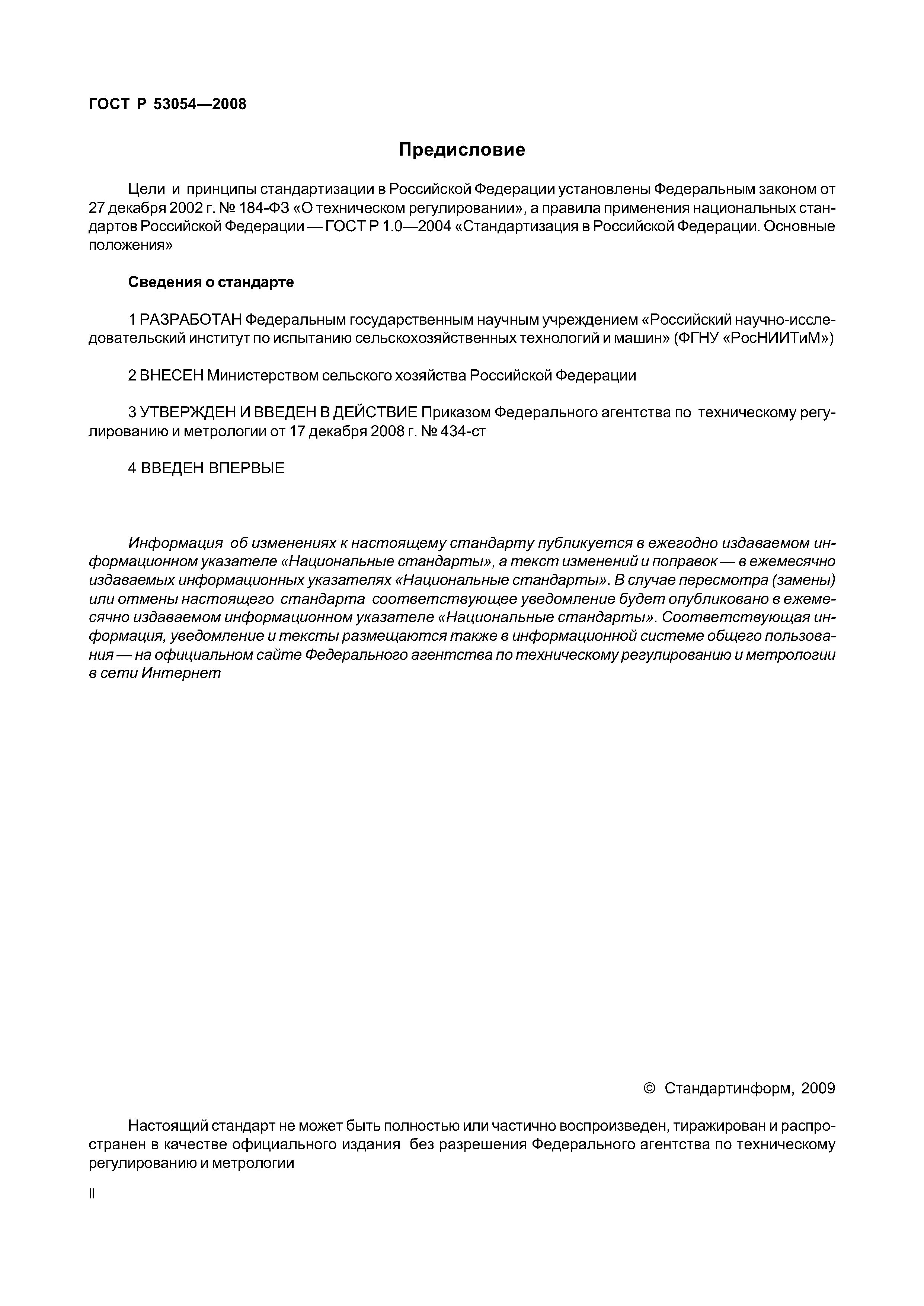 ГОСТ Р 53054—2008

Предисловие

Цели и принципы стандартизации в Российской Федерации установлены Федеральным законом от 27 декабря 2002 г. № 184-ФЗ «О техническом регулировании», а правила применения национальных стандартов Российской Федерации — ГОСТ Р 1.0—2004 «Стандартизация в Российской Федерации. Основные положения»

Сведения о стандарте

1 РАЗРАБОТАН Федеральным государственным научным учреждением «Российский научно-исследовательский институт по испытанию сельскохозяйственных технологий и машин» (ФГНУ «РосНИИТиМ»)

2 ВНЕСЕН Министерством сельского хозяйства Российской Федерации

3 УТВЕРЖДЕН И ВВЕДЕН В ДЕЙСТВИЕ Приказом Федерального агентства по техническому регулированию и метрологии от 17 декабря 2008 г. № 434-ст

4 ВВЕДЕН ВПЕРВЫЕ

Информация об изменениях к настоящему стандарту публикуется в ежегодно издаваемом информационном указателе «Национальные стандарты», а текст изменений и поправок — в ежемесячно издаваемых информационных указателях «Национальные стандарты». В случае пересмотра (замены) или отмены настоящего стандарта соответствующее уведомление будет опубликовано в ежемесячно издаваемом информационном указателе «Национальные стандарты». Соответствующая информация, уведомление и тексты размещаются также в информационной системе общего пользования — на официальном сайте Федерального агентства по техническому регулированию и метрологии в сети Интернет

© Стандартинформ, 2009

Настоящий стандарт не может быть полностью или частично воспроизведен, тиражирован и распространен в качестве официального издания без разрешения Федерального агентства по техническому регулированию и метрологии

II